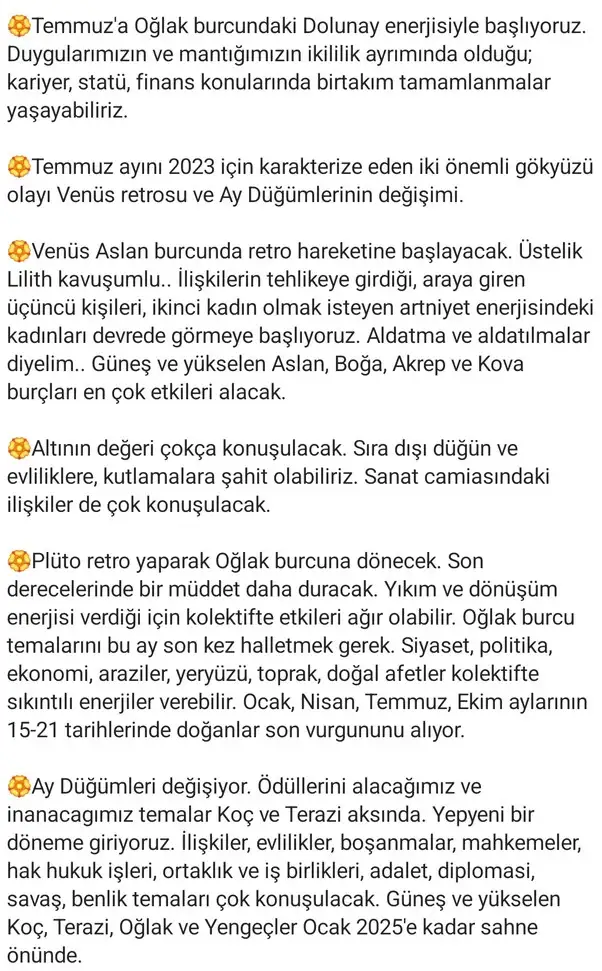 🏵️Temmuz'a Oğlak burcundaki Dolunay enerjisiyle başlıyoruz. Duygularımızın ve mantığımızın ikililik ayrımında olduğu; kariyer, statü, finans konularında birtakım tamamlanmalar yaşayabiliriz.

🏵️Temmuz ayını 2023 için karakterize eden iki önemli gökyüzü olayı Venüs retrosu ve Ay Düğümlerinin değişimi.

🏵️Venüs Aslan burcunda retro hareketine başlayacak. Üstelik Lilith kavuşumlu.. İlişkilerin tehlikeye girdiği, araya giren üçüncü kişileri, ikinci kadın olmak isteyen artniyet enerjisindeki kadınları devrede görmeye başlıyoruz. Aldatma ve aldatılmalar diyelim.. Güneş ve yükselen Aslan, Boğa, Akrep ve Kova burçları en çok etkileri alacak.

🏵️Altının değeri çokça konuşulacak. Sıra dışı düğün ve evliliklere, kutlamalara şahit olabiliriz. Sanat camiasındaki ilişkiler de çok konuşulacak.

🏵️Plüto retro yaparak Oğlak burcuna dönecek. Son derecelerinde bir müddet daha duracak. Yıkım ve dönüşüm enerjisi verdiği için kolektifte etkileri ağır olabilir. Oğlak burcu temalarını bu ay son kez halletmek gerek. Siyaset, politika, ekonomi, araziler, yeryüzü, toprak, doğal afetler kolektifte sıkıntılı enerjiler verebilir. Ocak, Nisan, Temmuz, Ekim aylarının 15-21 tarihlerinde doğanlar son vurgununu alıyor.

🏵️Ay Düğümleri değişiyor. Ödüllerini alacağımız ve inanacagımız temalar Koç ve Terazi aksında. Yepyeni bir döneme giriyoruz. İlişkiler, evlilikler, boşanmalar, mahkemeler, hak hukuk işleri, ortaklık ve iş birlikleri, adalet, diplomasi, savaş, benlik temaları çok konuşulacak. Güneş ve yükselen Koç, Terazi, Oğlak ve Yengeçler Ocak 2025'e kadar sahne önünde.